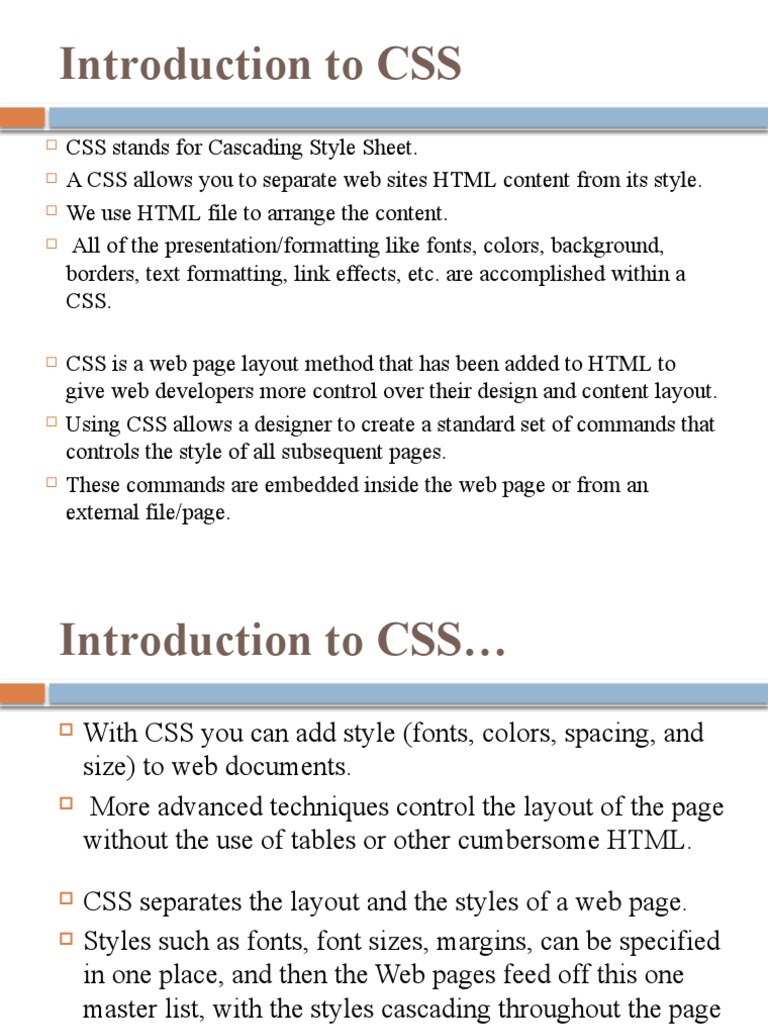 Introduction to CSS

CSS stands for Cascading Style Sheet.
A CSS allows you to separate web sites HTML content from its style.
We use HTML file to arrange the content.
All of the presentation/formatting like fonts, colors, background, borders, text formatting, link effects, etc. are accomplished within a CSS.

CSS is a web page layout method that has been added to HTML to give web developers more control over their design and content layout.
Using CSS allows a designer to create a standard set of commands that controls the style of all subsequent pages.
These commands are embedded inside the web page or from an external file/page.

Introduction to CSS…

With CSS you can add style (fonts, colors, spacing, and size) to web documents.
More advanced techniques control the layout of the page without the use of tables or other cumbersome HTML.

CSS separates the layout and the styles of a web page.
Styles such as fonts, font sizes, margins, can be specified in one place, and then the Web pages feed off this one master list, with the styles cascading throughout the page